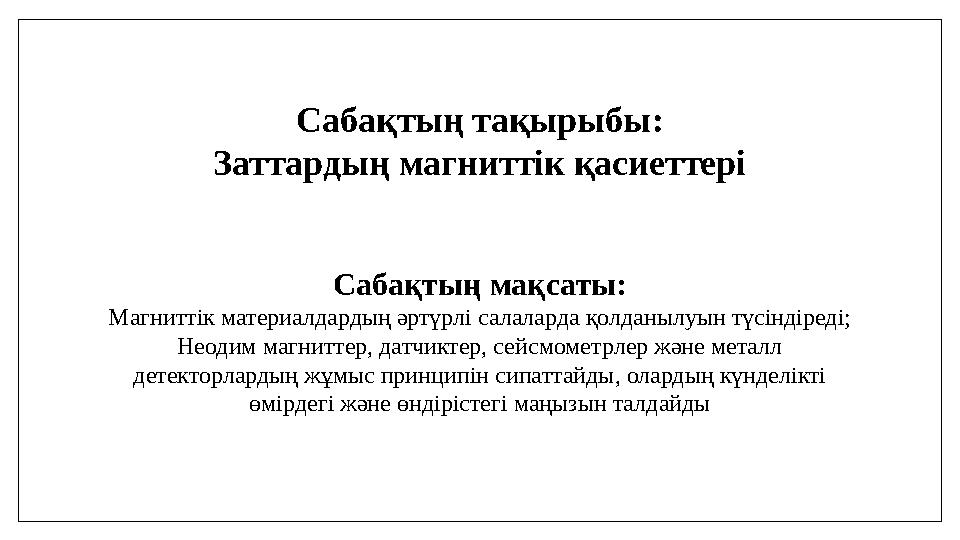 Сабақтың тақырыбы:
Заттардың магниттік қасиеттері

Сабақтың мақсаты:
Магниттік материалдардың әртүрлі салаларда қолданылуын түсіндіреді;
Неодим магниттер, датчиктер, сейсмометрлер және металл детекторлардың жұмыс принципін сипаттайды, олардың күнделікті өмірдегі және өндірістегі маңызын талдайды